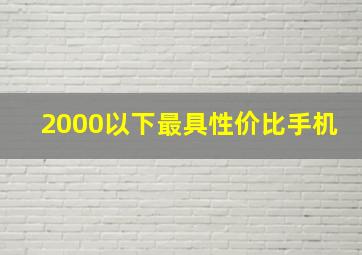 2000以下最具性价比手机